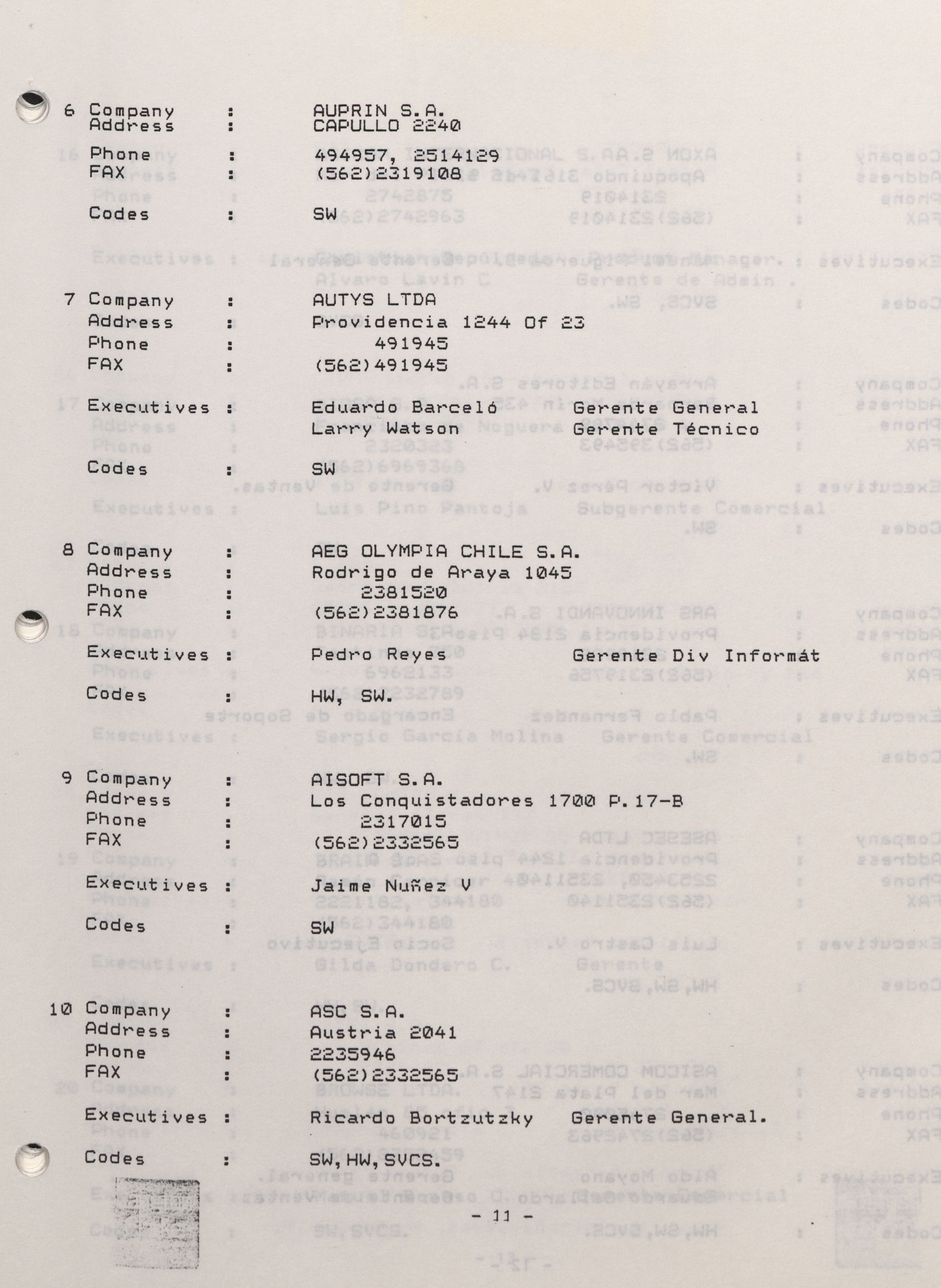 6 Company : AUPRIN S.A.
Address : CAPULLO 2240

Phone : 494957, 2514129
FAX : (562)2319108

Codes : SW

7 Company : AUTYS LTDA
Address : Providencia 1244 Of 23
Phone : 491945
FAX : (562)491945

Executives : Eduardo Barceló Gerente General
Larry Watson Gerente Técnico

Codes : SW

8 Company : AEG OLYMPIA CHILE S.A.
Address : Rodrigo de Araya 1045
Phone : 2381520
FAX : (562)2381876

Executives : Pedro Reyes Gerente Div Informát

Codes : HW, SW.

9 Company : AISOFT S.A.
Address : Los Conquistadores 1700 P.17-B
Phone : 2317015
FAX : (562)2332565

Executives : Jaime Nuñez V

Codes : SW

10 Company : ASC S.A.
Address : Austria 2041
Phone : 2235946
FAX : (562)2332565

Executives : Ricardo Bortzutzky Gerente General.

Codes : SW,HW,SVCS.

- 11 -